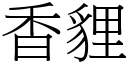 香貍